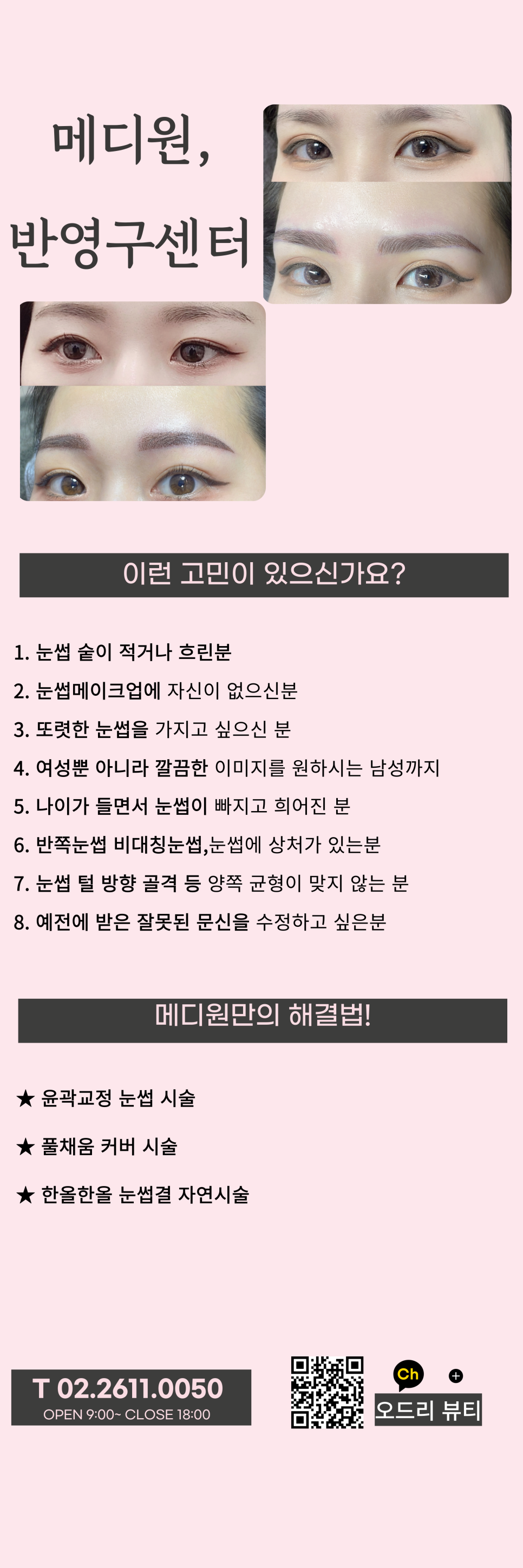 메디원,
반영구센터

이런 고민이 있으신가요?

1. 눈썹 숱이 적거나 흐린분
2. 눈썹메이크업에 자신이 없으신분
3. 또렷한 눈썹을 가지고 싶으신 분
4. 여성뿐 아니라 깔끔한 이미지를 원하시는 남성까지
5. 나이가 들면서 눈썹이 빠지고 희어진 분
6. 반쪽눈썹 비대칭눈썹,눈썹에 상처가 있는분
7. 눈썹 털 방향 골격 등 양쪽 균형이 맞지 않는 분
8. 예전에 받은 잘못된 문신을 수정하고 싶은분

메디원만의 해결법!

★ 윤곽교정 눈썹 시술
★ 풀채움 커버 시술
★ 한올한올 눈썹결 자연시술

T 02.2611.0050
OPEN 9:00~ CLOSE 18:00

Ch
+
오드리 뷰티